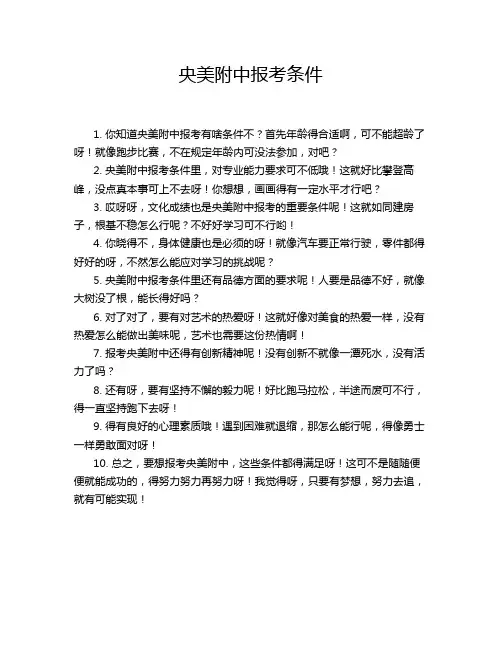 央美附中报考条件

1. 你知道央美附中报考有啥条件不？首先年龄得合适啊，可不能超龄了呀！就像跑步比赛，不在规定年龄内可没法参加，对吧？

2. 央美附中报考条件里，对专业能力要求可不低哦！这就好比攀登高峰，没点真本事可上不去呀！你想想，画画得有一定水平才行吧？

3. 哎呀呀，文化成绩也是央美附中报考的重要条件呢！这就如同建房子，根基不稳怎么行呢？不好好学习可不行哟！

4. 你晓得不，身体健康也是必须的呀！就像汽车要正常行驶，零件都得好好的呀，不然怎么能应对学习的挑战呢？

5. 央美附中报考条件里还有品德方面的要求呢！人要是品德不好，就像大树没了根，能长得好吗？

6. 对了对了，要有对艺术的热爱呀！这就好像对美食的热爱一样，没有热爱怎么能做出美味呢，艺术也需要这份热情啊！

7. 报考央美附中还得有创新精神呢！没有创新不就像一潭死水，没有活力了吗？

8. 还有呀，要有坚持不懈的毅力呢！好比跑马拉松，半途而废可不行，得一直坚持跑下去呀！

9. 得有良好的心理素质哦！遇到困难就退缩，那怎么能行呢，得像勇士一样勇敢面对呀！

10. 总之，要想报考央美附中，这些条件都得满足呀！这可不是随随便便就能成功的，得努力努力再努力呀！我觉得呀，只要有梦想，努力去追，就有可能实现！